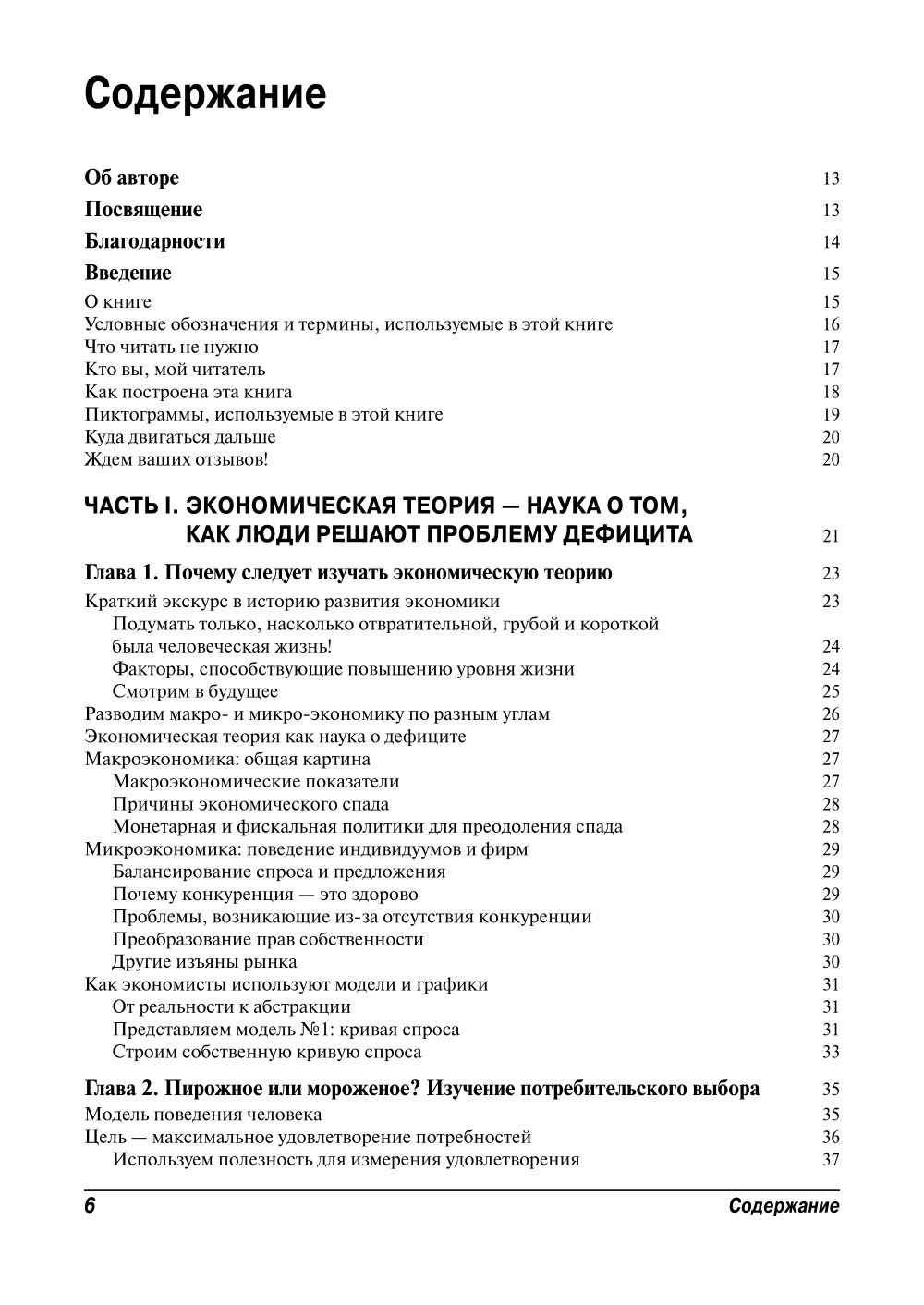 Содержание

Об авторе 13

Посвящение 13

Благодарности 14

Введение 15

О книге 15
Условные обозначения и термины, используемые в этой книге 16
Что читать не нужно 17
Кто вы, мой читатель 17
Как построена эта книга 18
Пиктограммы, используемые в этой книге 19
Куда двигаться дальше 20
Ждем ваших отзывов! 20

ЧАСТЬ I. ЭКОНОМИЧЕСКАЯ ТЕОРИЯ — НАУКА О ТОМ, КАК ЛЮДИ РЕШАЮТ ПРОБЛЕМУ ДЕФИЦИТА 21

Глава 1. Почему следует изучать экономическую теорию 23

Краткий экскурс в историю развития экономики 23
Подумать только, насколько отвратительной, грубой и короткой была человеческая жизнь! 24
Факторы, способствующие повышению уровня жизни 24
Смотрим в будущее 25
Разводим макро- и микро-экономику по разным углам 26
Экономическая теория как наука о дефиците 27
Макроэкономика: общая картина 27
Макроэкономические показатели 27
Причины экономического спада 28
Монетарная и фискальная политики для преодоления спада 28
Микроэкономика: поведение индивидуумов и фирм 29
Балансирование спроса и предложения 29
Почему конкуренция — это здорово 29
Проблемы, возникающие из-за отсутствия конкуренции 30
Преобразование прав собственности 30
Другие изъяны рынка 30
Как экономисты используют модели и графики 31
От реальности к абстракции 31
Представляем модель №1: кривая спроса 31
Строим собственную кривую спроса 33

Глава 2. Пирожное или мороженое? Изучение потребительского выбора 35

Модель поведения человека 35
Цель — максимальное удовлетворение потребностей 36
Используем полезность для измерения удовлетворения 37

6 Содержание